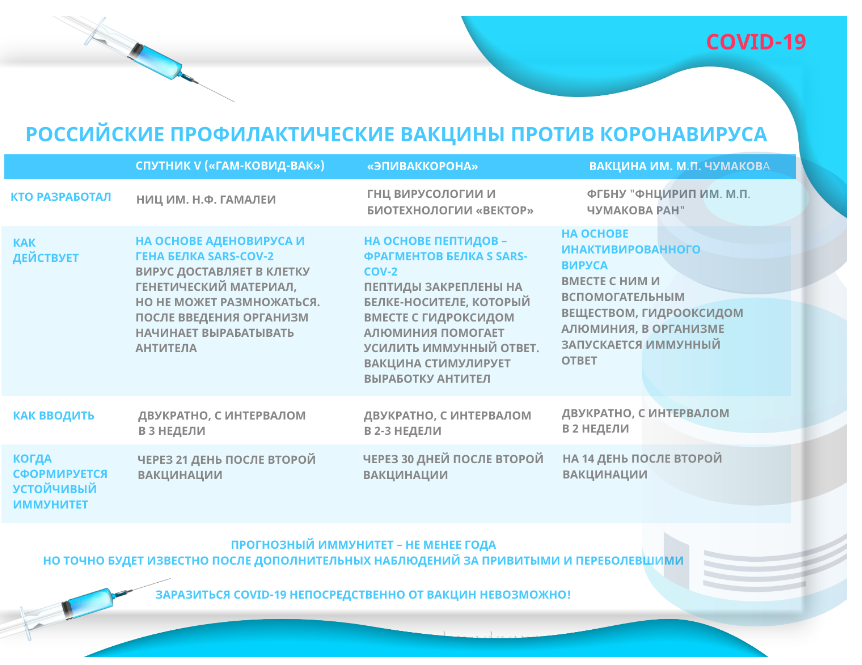 COVID-19

РОССИЙСКИЕ ПРОФИЛАКТИЧЕСКИЕ ВАКЦИНЫ ПРОТИВ КОРОНАВИРУСА

| | СПУТНИК V («ГАМ-КОВИД-ВАК») | «ЭПИВАККОРОНА» | ВАКЦИНА ИМ. М.П. ЧУМАКОВА |
|---|---|---|---|
| КТО РАЗРАБОТАЛ | НИЦ ИМ. Н.Ф. ГАМАЛЕИ | ГНЦ ВИРУСОЛОГИИ И БИОТЕХНОЛОГИИ «ВЕКТОР» | ФГБНУ "ФНЦИРИП ИМ. М.П. ЧУМАКОВА РАН" |
| КАК ДЕЙСТВУЕТ | НА ОСНОВЕ АДЕНОВИРУСА И ГЕНА БЕЛКА SARS-COV-2 ВИРУС ДОСТАВЛЯЕТ В КЛЕТКУ ГЕНЕТИЧЕСКИЙ МАТЕРИАЛ, НО НЕ МОЖЕТ РАЗМНОЖАТЬСЯ. ПОСЛЕ ВВЕДЕНИЯ ОРГАНИЗМ НАЧИНАЕТ ВЫРАБАТЫВАТЬ АНТИТЕЛА | НА ОСНОВЕ ПЕПТИДОВ – ФРАГМЕНТОВ БЕЛКА S SARS-COV-2 ПЕПТИДЫ ЗАКРЕПЛЕНЫ НА БЕЛКЕ-НОСИТЕЛЕ, КОТОРЫЙ ВМЕСТЕ С ГИДРОКСИДОМ АЛЮМИНИЯ ПОМОГАЕТ УСИЛИТЬ ИММУННЫЙ ОТВЕТ. ВАКЦИНА СТИМУЛИРУЕТ ВЫРАБОТКУ АНТИТЕЛ | НА ОСНОВЕ ИНАКТИВИРОВАННОГО ВИРУСА ВМЕСТЕ С НИМ И ВСПОМОГАТЕЛЬНЫМ ВЕЩЕСТВОМ, ГИДРООКСИДОМ АЛЮМИНИЯ, В ОРГАНИЗМЕ ЗАПУСКАЕТСЯ ИММУННЫЙ ОТВЕТ |
| КАК ВВОДИТЬ | ДВУКРАТНО, С ИНТЕРВАЛОМ В 3 НЕДЕЛИ | ДВУКРАТНО, С ИНТЕРВАЛОМ В 2-3 НЕДЕЛИ | ДВУКРАТНО, С ИНТЕРВАЛОМ В 2 НЕДЕЛИ |
| КОГДА СФОРМИРУЕТСЯ УСТОЙЧИВЫЙ ИММУНИТЕТ | ЧЕРЕЗ 21 ДЕНЬ ПОСЛЕ ВТОРОЙ ВАКЦИНАЦИИ | ЧЕРЕЗ 30 ДНЕЙ ПОСЛЕ ВТОРОЙ ВАКЦИНАЦИИ | НА 14 ДЕНЬ ПОСЛЕ ВТОРОЙ ВАКЦИНАЦИИ |

ПРОГНОЗНЫЙ ИММУНИТЕТ – НЕ МЕНЕЕ ГОДА
НО ТОЧНО БУДЕТ ИЗВЕСТНО ПОСЛЕ ДОПОЛНИТЕЛЬНЫХ НАБЛЮДЕНИЙ ЗА ПРИВИТЫМИ И ПЕРЕБОЛЕВШИМИ

ЗАРАЗИТЬСЯ COVID-19 НЕПОСРЕДСТВЕННО ОТ ВАКЦИН НЕВОЗМОЖНО!